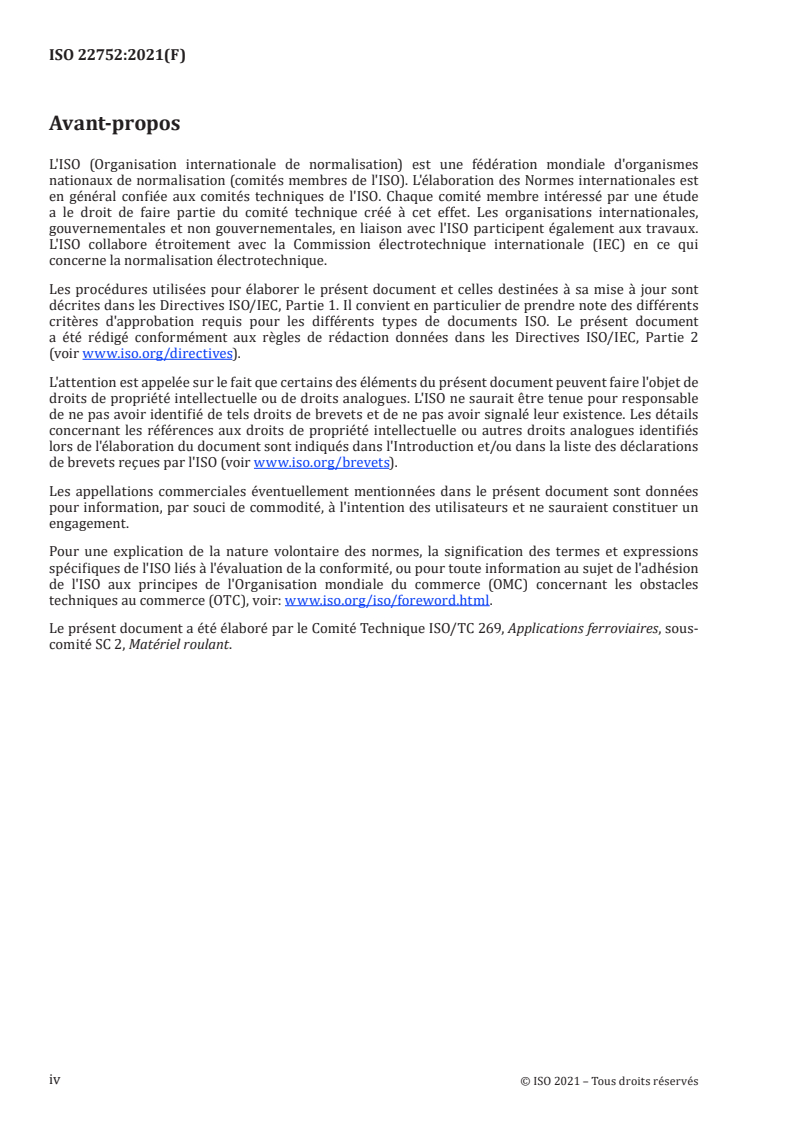 ISO 22752:2021(F)

Avant-propos

L'ISO (Organisation internationale de normalisation) est une fédération mondiale d'organismes nationaux de normalisation (comités membres de l'ISO). L'élaboration des Normes internationales est en général confiée aux comités techniques de l'ISO. Chaque comité membre intéressé par une étude a le droit de faire partie du comité technique créé à cet effet. Les organisations internationales, gouvernementales et non gouvernementales, en liaison avec l'ISO participent également aux travaux. L'ISO collabore étroitement avec la Commission électrotechnique internationale (IEC) en ce qui concerne la normalisation électrotechnique.

Les procédures utilisées pour élaborer le présent document et celles destinées à sa mise à jour sont décrites dans les Directives ISO/IEC, Partie 1. Il convient en particulier de prendre note des différents critères d'approbation requis pour les différents types de documents ISO. Le présent document a été rédigé conformément aux règles de rédaction données dans les Directives ISO/IEC, Partie 2 (voir www.iso.org/directives).

L'attention est appelée sur le fait que certains des éléments du présent document peuvent faire l'objet de droits de propriété intellectuelle ou de droits analogues. L'ISO ne saurait être tenue pour responsable de ne pas avoir identifié de tels droits de brevets et de ne pas avoir signalé leur existence. Les détails concernant les références aux droits de propriété intellectuelle ou autres droits analogues identifiés lors de l'élaboration du document sont indiqués dans l'Introduction et/ou dans la liste des déclarations de brevets reçues par l'ISO (voir www.iso.org/brevets).

Les appellations commerciales éventuellement mentionnées dans le présent document sont données pour information, par souci de commodité, à l'intention des utilisateurs et ne sauraient constituer un engagement.

Pour une explication de la nature volontaire des normes, la signification des termes et expressions spécifiques de l'ISO liés à l'évaluation de la conformité, ou pour toute information au sujet de l'adhésion de l'ISO aux principes de l'Organisation mondiale du commerce (OMC) concernant les obstacles techniques au commerce (OTC), voir: www.iso.org/iso/foreword.html.

Le présent document a été élaboré par le Comité Technique ISO/TC 269, Applications ferroviaires, sous-comité SC 2, Matériel roulant.

iv

© ISO 2021 – Tous droits réservés